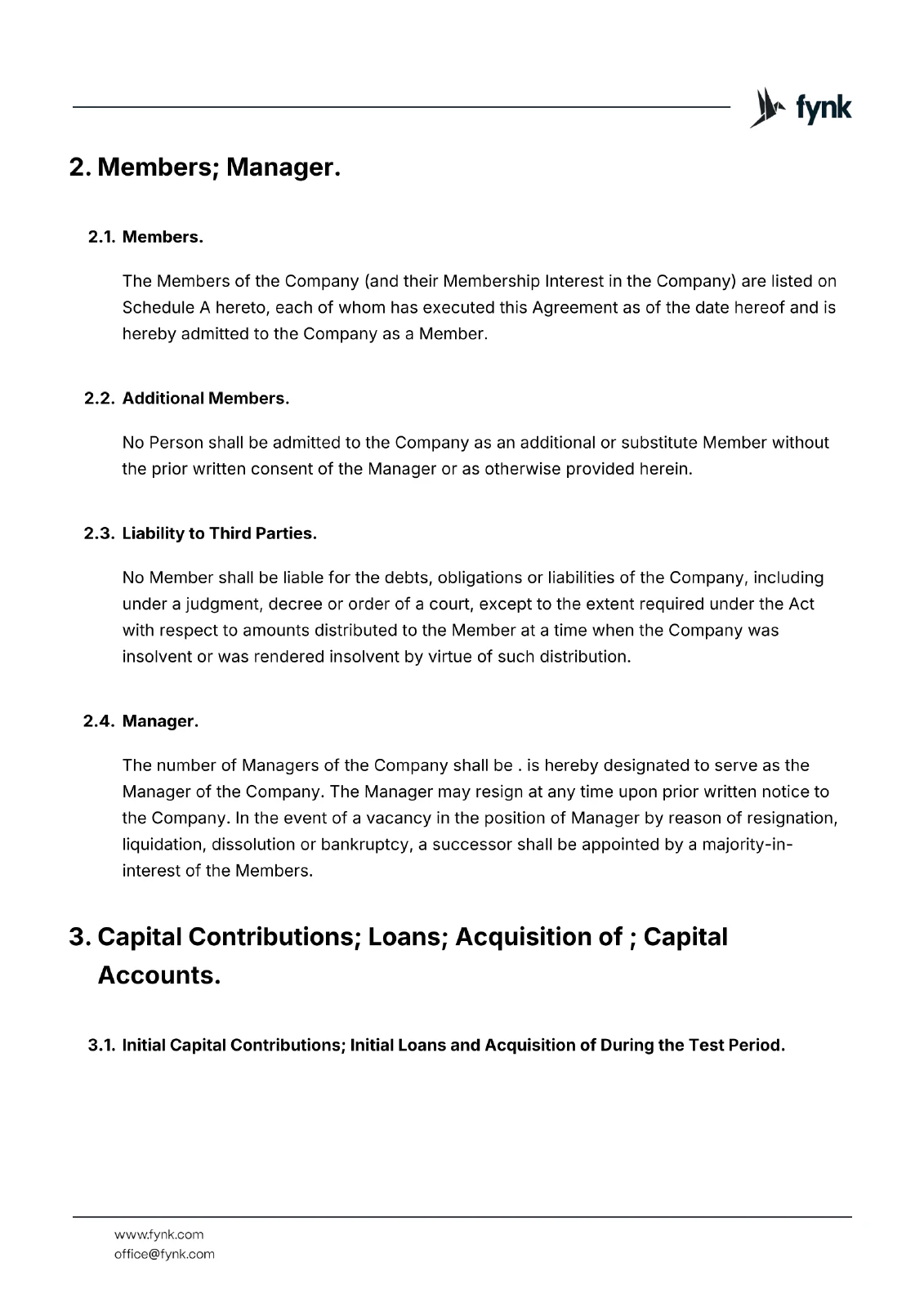 fynk

2. Members; Manager.

2.1. Members.

The Members of the Company (and their Membership Interest in the Company) are listed on Schedule A hereto, each of whom has executed this Agreement as of the date hereof and is hereby admitted to the Company as a Member.

2.2. Additional Members.

No Person shall be admitted to the Company as an additional or substitute Member without the prior written consent of the Manager or as otherwise provided herein.

2.3. Liability to Third Parties.

No Member shall be liable for the debts, obligations or liabilities of the Company, including under a judgment, decree or order of a court, except to the extent required under the Act with respect to amounts distributed to the Member at a time when the Company was insolvent or was rendered insolvent by virtue of such distribution.

2.4. Manager.

The number of Managers of the Company shall be . is hereby designated to serve as the Manager of the Company. The Manager may resign at any time upon prior written notice to the Company. In the event of a vacancy in the position of Manager by reason of resignation, liquidation, dissolution or bankruptcy, a successor shall be appointed by a majority-in-interest of the Members.

3. Capital Contributions; Loans; Acquisition of ; Capital Accounts.

3.1. Initial Capital Contributions; Initial Loans and Acquisition of During the Test Period.

www.fynk.com
office@fynk.com